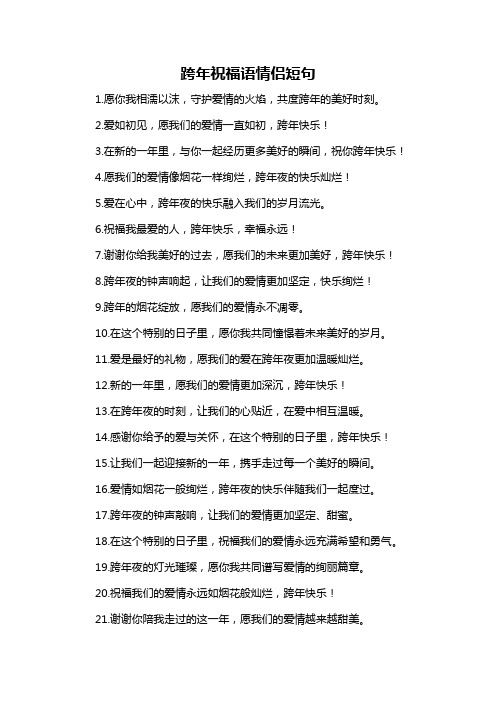 跨年祝福语情侣短句

1.愿你我相濡以沫，守护爱情的火焰，共度跨年的美好时刻。

2.爱如初见，愿我们的爱情一直如初，跨年快乐！

3.在新的一年里，与你一起经历更多美好的瞬间，祝你跨年快乐！

4.愿我们的爱情像烟花一样绚烂，跨年夜的快乐灿烂！

5.爱在心中，跨年夜的快乐融入我们的岁月流光。

6.祝福我最爱的人，跨年快乐，幸福永远！

7.谢谢你给我美好的过去，愿我们的未来更加美好，跨年快乐！

8.跨年夜的钟声响起，让我们的爱情更加坚定，快乐绚烂！

9.跨年的烟花绽放，愿我们的爱情永不凋零。

10.在这个特别的日子里，愿你我共同憧憬着未来美好的岁月。

11.爱是最好的礼物，愿我们的爱在跨年夜更加温暖灿烂。

12.新的一年里，愿我们的爱情更加深沉，跨年快乐！

13.在跨年夜的时刻，让我们的心贴近，在爱中相互温暖。

14.感谢你给予的爱与关怀，在这个特别的日子里，跨年快乐！

15.让我们一起迎接新的一年，携手走过每一个美好的瞬间。

16.爱情如烟花一般绚烂，跨年夜的快乐伴随我们一起度过。

17.跨年夜的钟声敲响，让我们的爱情更加坚定、甜蜜。

18.在这个特别的日子里，祝福我们的爱情永远充满希望和勇气。

19.跨年夜的灯光璀璨，愿你我共同谱写爱情的绚丽篇章。

20.祝福我们的爱情永远如烟花般灿烂，跨年快乐！

21.谢谢你陪我走过的这一年，愿我们的爱情越来越甜美。